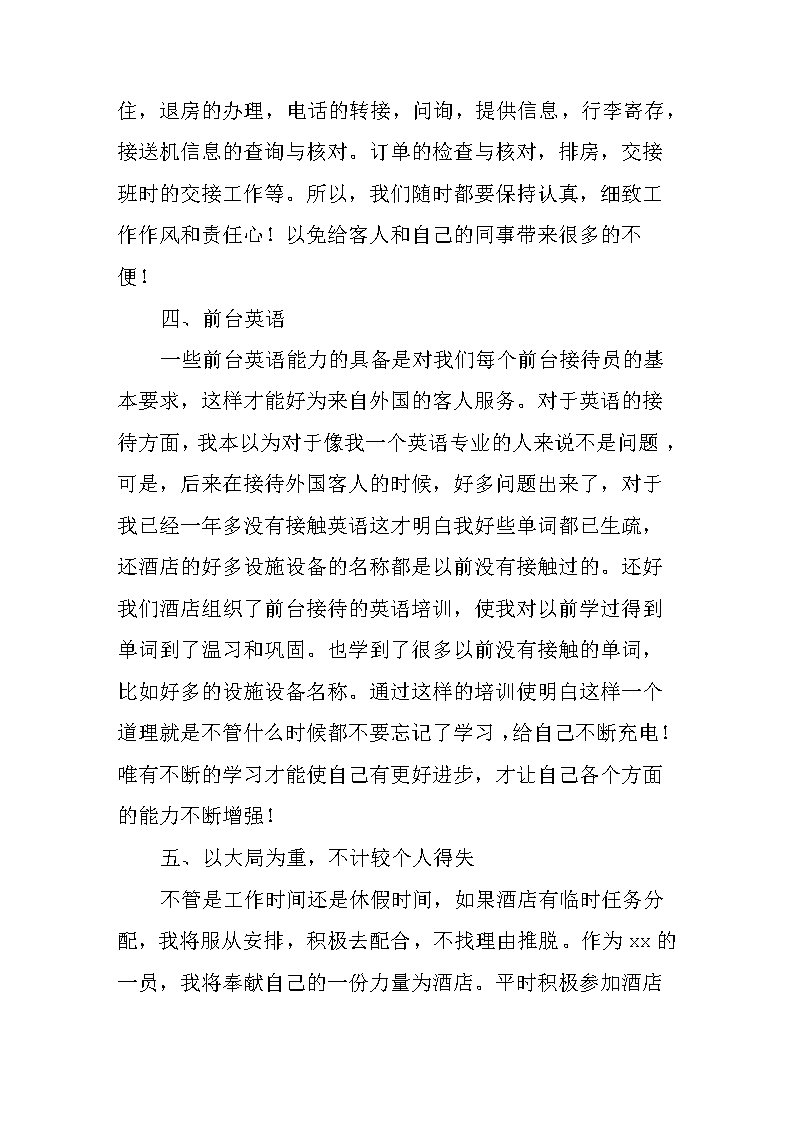 住，退房的办理，电话的转接，问询，提供信息，行李寄存，接送机信息的查询与核对。订单的检查与核对，排房，交接班时的交接工作等。所以，我们随时都要保持认真，细致工作作风和责任心！以免给客人和自己的同事带来很多的不便！

四、前台英语

一些前台英语能力的具备是对我们每个前台接待员的基本要求，这样才能好为来自外国的客人服务。对于英语的接待方面，我本以为对于像我一个英语专业的人来说不是问题，可是，后来在接待外国客人的时候，好多问题出来了，对于我已经一年多没有接触英语这才明白我好些单词都已生疏，还酒店的好多设施设备的名称都是以前没有接触过的。还好我们酒店组织了前台接待的英语培训，使我对以前学过得到单词到了温习和巩固。也学到了很多以前没有接触的单词，比如好多的设施设备名称。通过这样的培训使明白这样一个道理就是不管什么时候都不要忘记了学习，给自己不断充电！唯有不断的学习才能使自己有更好进步，才让自己各个方面的能力不断增强！

五、以大局为重，不计较个人得失

不管是工作时间还是休假时间，如果酒店有临时任务分配，我将服从安排，积极去配合，不找理由推脱。作为 xx 的一员，我将奉献自己的一份力量为酒店。平时积极参加酒店